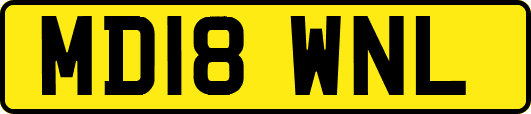 MD18 WNL